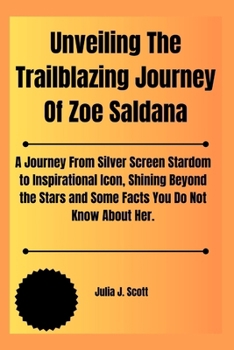 Unveiling The Trailblazing Journey Of Zoe Saldana

A Journey From Silver Screen Stardom to Inspirational Icon, Shining Beyond the Stars and Some Facts You Do Not Know About Her.

Julia J. Scott